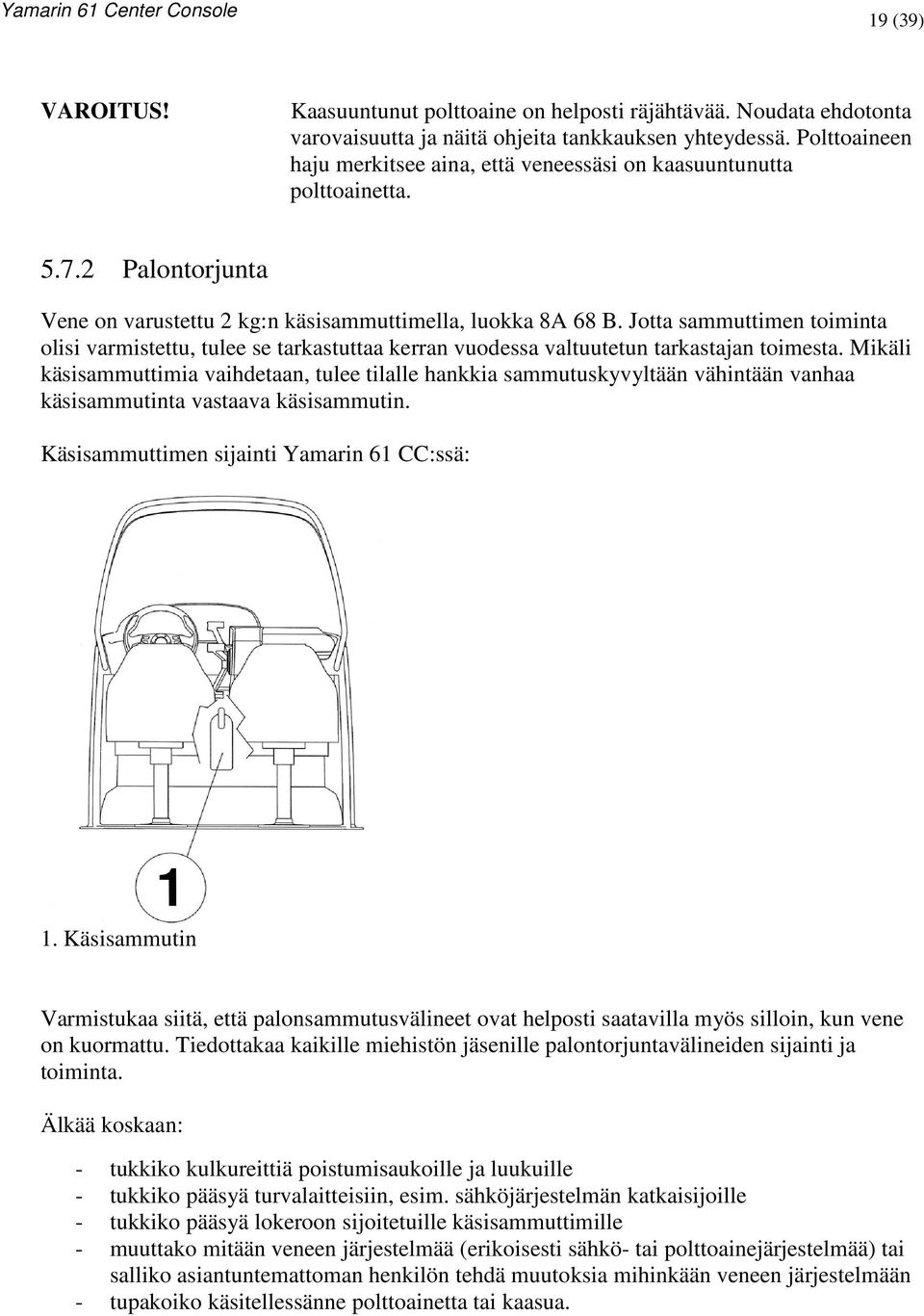 Yamarin 61 Center Console

19 (39)

VAROITUS! Kaasuuntunut polttoaine on helposti räjähtävää. Noudata ehdotonta varovaisuutta ja näitä ohjeita tankkauksen yhteydessä. Polttoaineen haju merkitsee aina, että veneessäsi on kaasuuntunutta polttoainetta.

5.7.2 Palontorjunta

Vene on varustettu 2 kg:n käsisammuttimella, luokka 8A 68 B. Jotta sammuttimen toiminta olisi varmistettu, tulee se tarkastuttaa kerran vuodessa valtuutetun tarkastajan toimesta. Mikäli käsisammuttimia vaihdetaan, tulee tilalle hankkia sammutuskyvyltään vähintään vanhaa käsisammutinta vastaava käsisammutin.

Käsisammuttimen sijainti Yamarin 61 CC:ssä:

1

1. Käsisammutin

Varmistukaa siitä, että palonsammutusvälineet ovat helposti saatavilla myös silloin, kun vene on kuormattu. Tiedottakaa kaikille miehistön jäsenille palontorjuntavälineiden sijainti ja toiminta.

Älkää koskaan:

- tukkiko kulkureittiä poistumisaukoille ja luukuille
- tukkiko pääsyä turvalaitteisiin, esim. sähköjärjestelmän katkaisijoille
- tukkiko pääsyä lokeroon sijoitetuille käsisammuttimille
- muuttako mitään veneen järjestelmää (erikoisesti sähkö- tai polttoainejärjestelmää) tai salliko asiantuntemattoman henkilön tehdä muutoksia mihinkään veneen järjestelmään
- tupakoiko käsitellessänne polttoainetta tai kaasua.